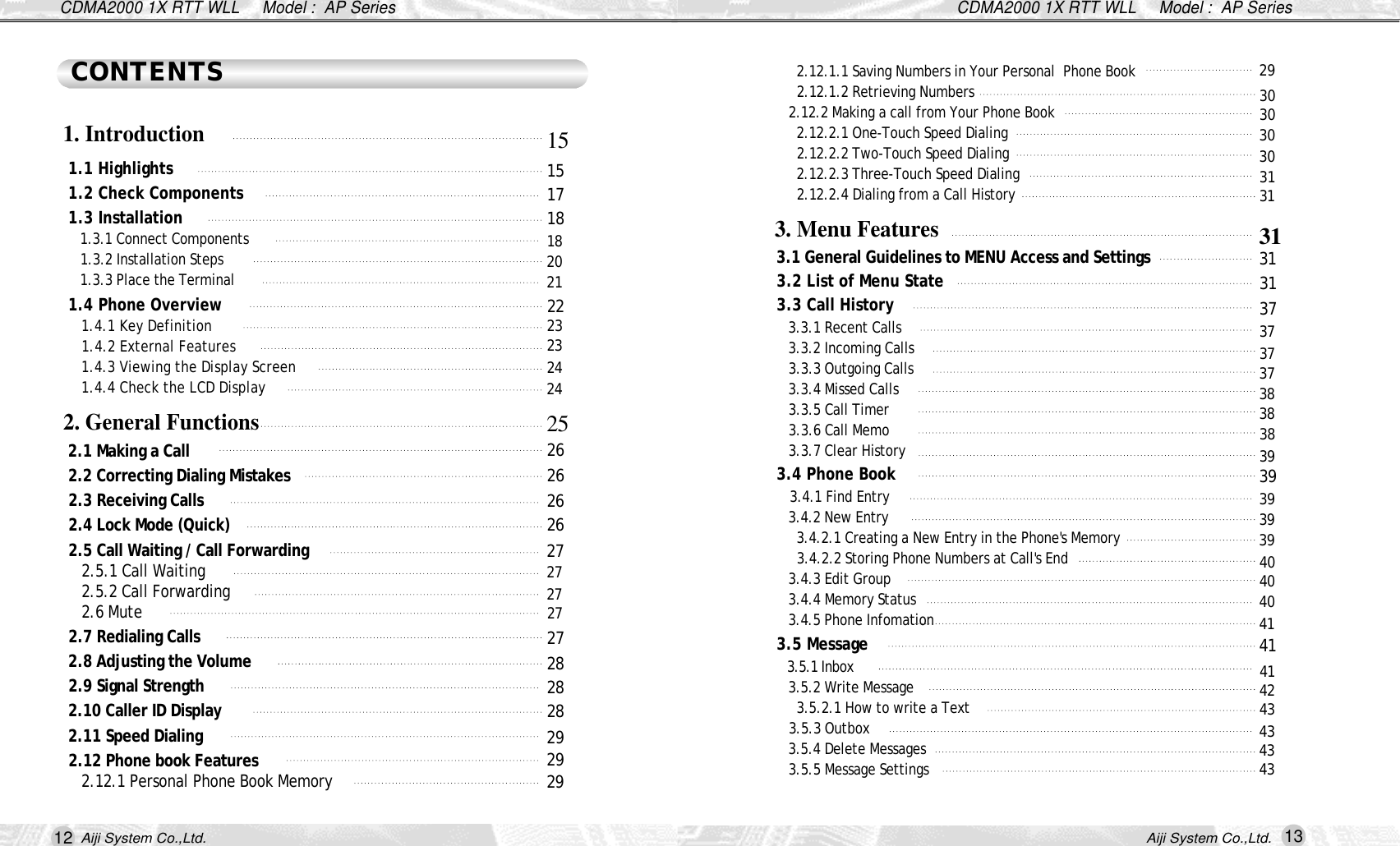 CDMA2000 1X RTT WLL Model : AP Series

CONTENTS

1. Introduction 15
1.1 Highlights 15
1.2 Check Components 17
1.3 Installation 18
1.3.1 Connect Components 18
1.3.2 Installation Steps 20
1.3.3 Place the Terminal 21
1.4 Phone Overview 22
1.4.1 Key Definition 23
1.4.2 External Features 23
1.4.3 Viewing the Display Screen 24
1.4.4 Check the LCD Display 24

2. General Functions 25
2.1 Making a Call 26
2.2 Correcting Dialing Mistakes 26
2.3 Receiving Calls 26
2.4 Lock Mode (Quick) 26
2.5 Call Waiting / Call Forwarding 27
2.5.1 Call Waiting 27
2.5.2 Call Forwarding 27
2.6 Mute 27
2.7 Redialing Calls 27
2.8 Adjusting the Volume 28
2.9 Signal Strength 28
2.10 Caller ID Display 28
2.11 Speed Dialing 29
2.12 Phone book Features 29
2.12.1 Personal Phone Book Memory 29

12 Aiji System Co.,Ltd.

CDMA2000 1X RTT WLL Model : AP Series

2.12.1.1 Saving Numbers in Your Personal Phone Book 29
2.12.1.2 Retrieving Numbers 30
2.12.2 Making a call from Your Phone Book 30
2.12.2.1 One-Touch Speed Dialing 30
2.12.2.2 Two-Touch Speed Dialing 30
2.12.2.3 Three-Touch Speed Dialing 31
2.12.2.4 Dialing from a Call History 31

3. Menu Features 31
3.1 General Guidelines to MENU Access and Settings 31
3.2 List of Menu State 31
3.3 Call History 37
3.3.1 Recent Calls 37
3.3.2 Incoming Calls 37
3.3.3 Outgoing Calls 37
3.3.4 Missed Calls 38
3.3.5 Call Timer 38
3.3.6 Call Memo 38
3.3.7 Clear History 39
3.4 Phone Book 39
3.4.1 Find Entry 39
3.4.2 New Entry 39
3.4.2.1 Creating a New Entry in the Phone's Memory 39
3.4.2.2 Storing Phone Numbers at Call's End 40
3.4.3 Edit Group 40
3.4.4 Memory Status 40
3.4.5 Phone Infomation 41
3.5 Message 41
3.5.1 Inbox 41
3.5.2 Write Message 42
3.5.2.1 How to write a Text 43
3.5.3 Outbox 43
3.5.4 Delete Messages 43
3.5.5 Message Settings 43

Aiji System Co.,Ltd. 13